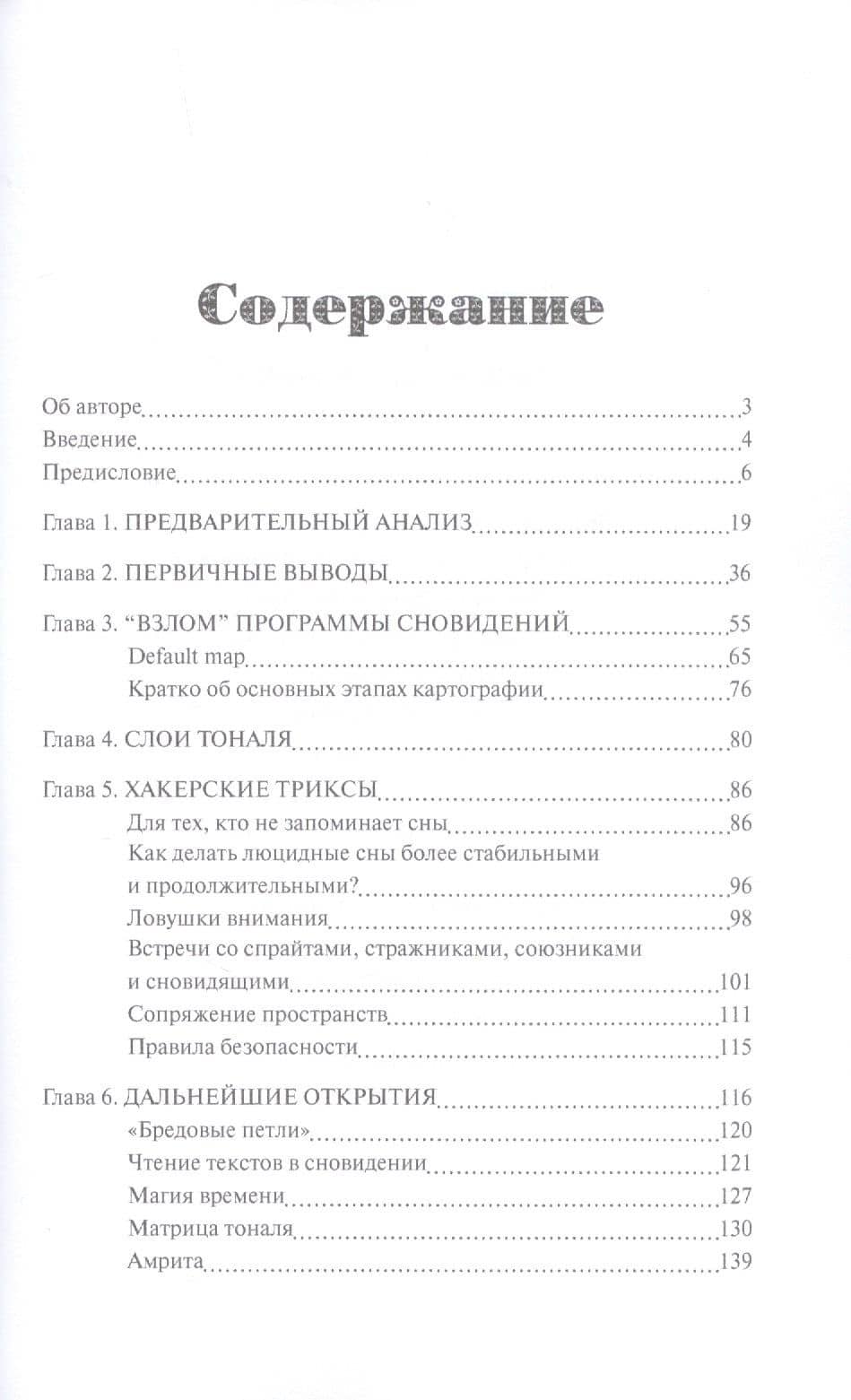 Содержание

Об авторе 3
Введение 4
Предисловие 6

Глава 1. ПРЕДВАРИТЕЛЬНЫЙ АНАЛИЗ 19

Глава 2. ПЕРВИЧНЫЕ ВЫВОДЫ 36

Глава 3. "ВЗЛОМ" ПРОГРАММЫ СНОВИДЕНИЙ 55
Default map 65
Кратко об основных этапах картографии 76

Глава 4. СЛОИ ТОНАЛЯ 80

Глава 5. ХАКЕРСКИЕ ТРИКСЫ 86
Для тех, кто не запоминает сны 86
Как делать люцидные сны более стабильными и продолжительными? 96
Ловушки внимания 98
Встречи со спрайтами, стражниками, союзниками и сновидящими 101
Сопряжение пространств 111
Правила безопасности 115

Глава 6. ДАЛЬНЕЙШИЕ ОТКРЫТИЯ 116
«Бредовые петли» 120
Чтение текстов в сновидении 121
Магия времени 127
Матрица тоналя 130
Амрита 139